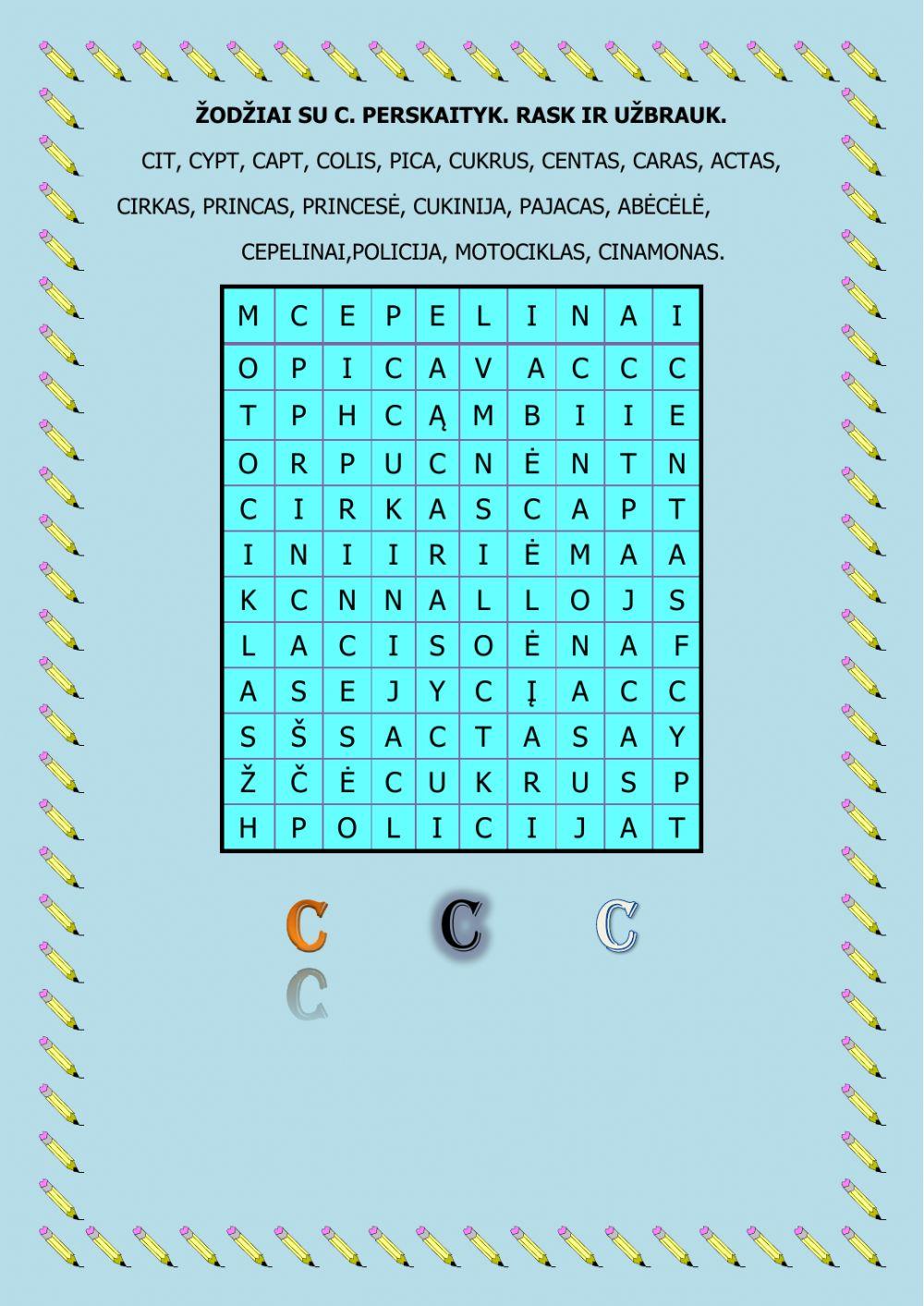 ŽODŽIAI SU C. PERSKAITYK. RASK IR UŽBRAUK.

CIT, CYPT, CAPT, COLIS, PICA, CUKRUS, CENTAS, CARAS, ACTAS, CIRKAS, PRINCAS, PRINCESĖ, CUKINIJA, PAJACAS, ABĖCĖLĖ, CEPELINAI,POLICIJA, MOTOCIKLAS, CINAMONAS.

| M | C | E | P | E | L | I | N | A | I |
|---|---|---|---|---|---|---|---|---|---|
| O | P | I | C | A | V | A | C | C | C |
| T | P | H | C | Ą | M | B | I | I | E |
| O | R | P | U | C | N | Ė | N | T | N |
| C | I | R | K | A | S | C | A | P | T |
| I | N | I | I | R | I | Ė | M | A | A |
| K | C | N | N | A | L | L | O | J | S |
| L | A | C | I | S | O | Ė | N | A | F |
| A | S | E | J | Y | C | Į | A | C | C |
| S | Š | S | A | C | T | A | S | A | Y |
| Ž | Č | Ė | C | U | K | R | U | S | P |
| H | P | O | L | I | C | I | J | A | T |

C C C
C